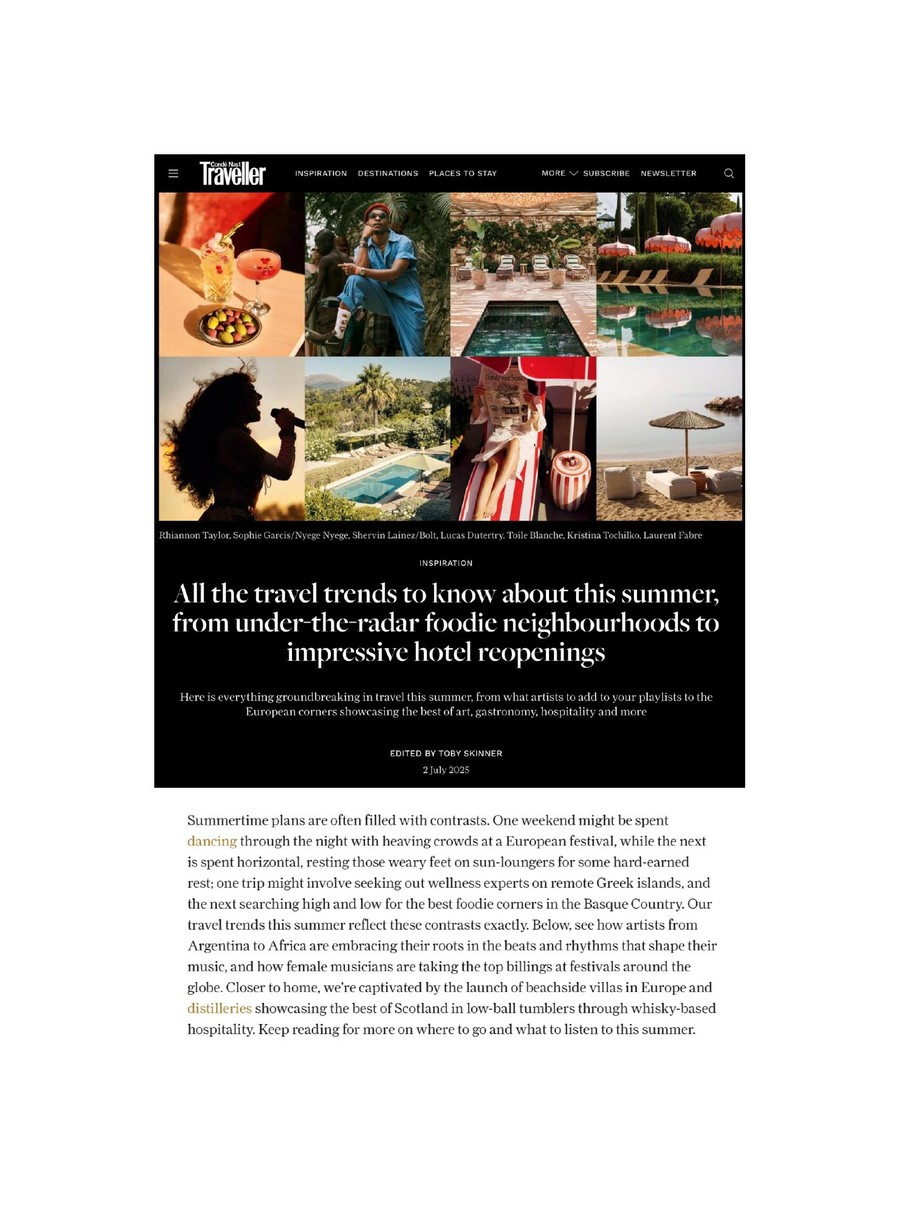 Condé Nast Traveller

INSPIRATION DESTINATIONS PLACES TO STAY

MORE SUBSCRIBE NEWSLETTER

Rhiannon Taylor, Sophie Garcis/Nyege Nyege, Shervin Lainez/Bolt, Lucas Dutertry, Toile Blanche, Kristina Tochilko, Laurent Fabre

INSPIRATION

All the travel trends to know about this summer, from under-the-radar foodie neighbourhoods to impressive hotel reopenings

Here is everything groundbreaking in travel this summer, from what artists to add to your playlists to the European corners showcasing the best of art, gastronomy, hospitality and more

EDITED BY TOBY SKINNER

2 July 2025

Summertime plans are often filled with contrasts. One weekend might be spent dancing through the night with heaving crowds at a European festival, while the next is spent horizontal, resting those weary feet on sun-loungers for some hard-earned rest; one trip might involve seeking out wellness experts on remote Greek islands, and the next searching high and low for the best foodie corners in the Basque Country. Our travel trends this summer reflect these contrasts exactly. Below, see how artists from Argentina to Africa are embracing their roots in the beats and rhythms that shape their music, and how female musicians are taking the top billings at festivals around the globe. Closer to home, we're captivated by the launch of beachside villas in Europe and distilleries showcasing the best of Scotland in low-ball tumblers through whisky-based hospitality. Keep reading for more on where to go and what to listen to this summer.